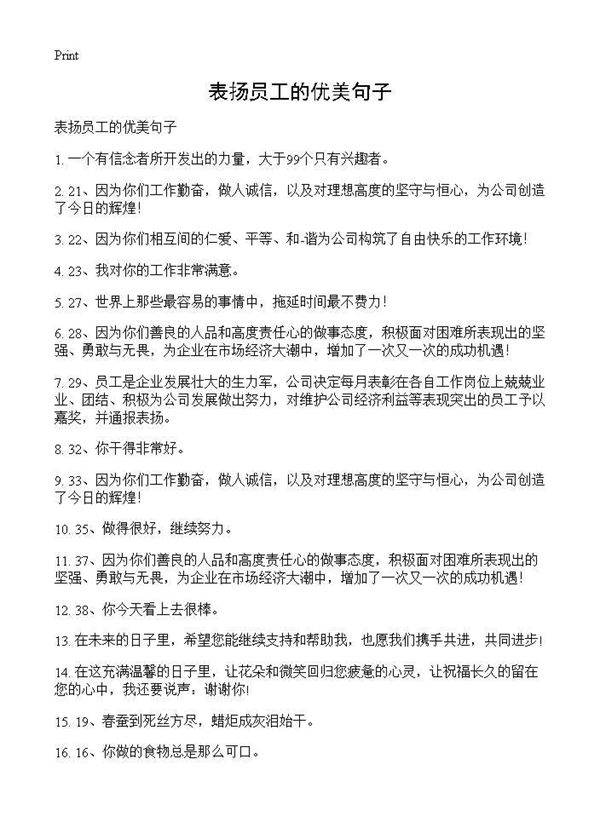 Print

表扬员工的优美句子

表扬员工的优美句子

1. 一个有信念者所开发出的力量，大于99个只有兴趣者。

2. 21、因为你们工作勤奋，做人诚信，以及对理想高度的坚守与恒心，为公司创造了今日的辉煌!

3. 22、因为你们相互间的仁爱、平等、和-谐为公司构筑了自由快乐的工作环境!

4. 23、我对你的工作非常满意。

5. 27、世界上那些最容易的事情中，拖延时间最不费力!

6. 28、因为你们善良的人品和高度责任心的做事态度，积极面对困难所表现出的坚强、勇敢与无畏，为企业在市场经济大潮中，增加了一次又一次的成功机遇!

7. 29、员工是企业发展壮大的生力军，公司决定每月表彰在各自工作岗位上兢兢业业、团结、积极为公司发展做出努力，对维护公司经济利益等表现突出的员工予以嘉奖，并通报表扬。

8. 32、你干得非常好。

9. 33、因为你们工作勤奋，做人诚信，以及对理想高度的坚守与恒心，为公司创造了今日的辉煌!

10. 35、做得很好，继续努力。

11. 37、因为你们善良的人品和高度责任心的做事态度，积极面对困难所表现出的坚强、勇敢与无畏，为企业在市场经济大潮中，增加了一次又一次的成功机遇!

12. 38、你今天看上去很棒。

13. 在未来的日子里，希望您能继续支持和帮助我，也愿我们携手共进，共同进步!

14. 在这充满温馨的日子里，让花朵和微笑回归您疲惫的心灵，让祝福长久的留在您的心中，我还要说声：谢谢你!

15. 19、春蚕到死丝方尽，蜡炬成灰泪始干。

16. 16、你做的食物总是那么可口。